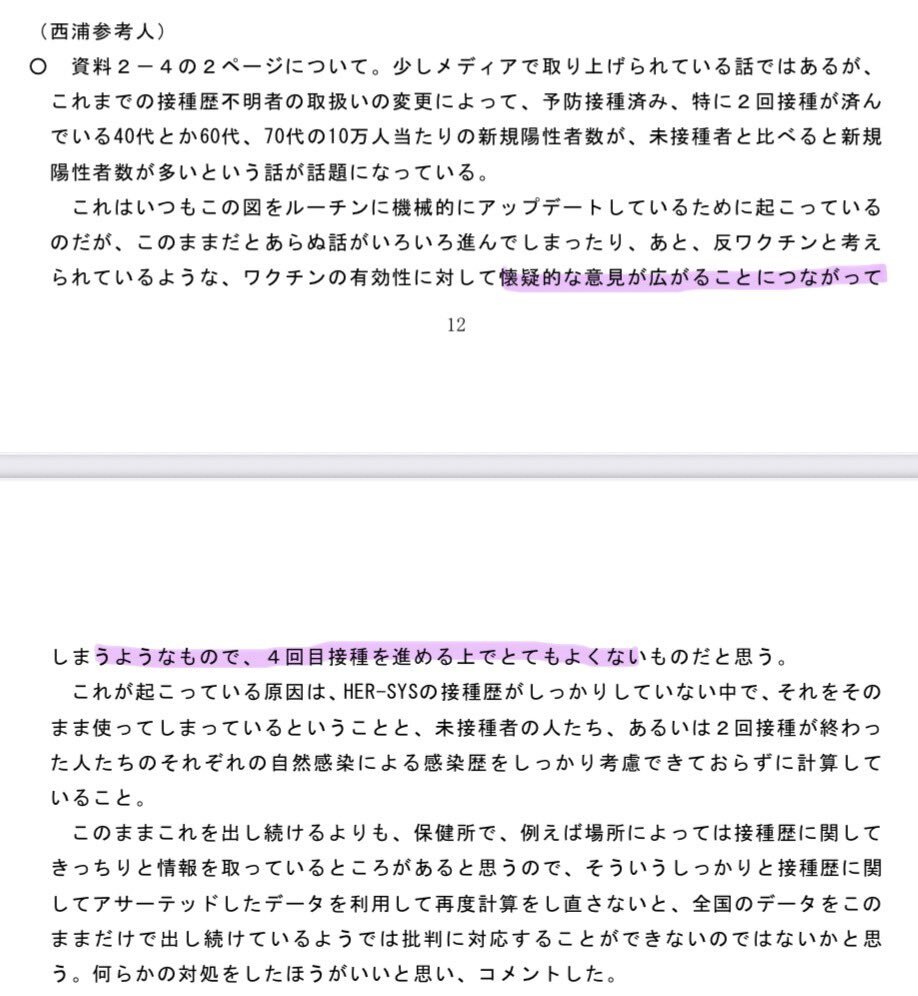 （西浦参考人）
○　資料２－４の２ページについて。少しメディアで取り上げられている話ではあるが、これまでの接種歴不明者の取扱いの変更によって、予防接種済み、特に２回接種が済んでいる40代とか60代、70代の10万人当たりの新規陽性者数が、未接種者と比べると新規陽性者数が多いという話が話題になっている。
　これはいつもこの図をルーチンに機械的にアップデートしているために起こっているのだが、このままだとあらぬ話がいろいろ進んでしまったり、あと、反ワクチンと考えられているような、ワクチンの有効性に対して懐疑的な意見が広がることにつながって

12

しまうようなもので、４回目接種を進める上でとてもよくないものだと思う。
　これが起こっている原因は、HER-SYSの接種歴がしっかりしていない中で、それをそのまま使ってしまっているということと、未接種者の人たち、あるいは２回接種が終わった人たちのそれぞれの自然感染による感染歴をしっかり考慮できておらずに計算していること。
　このままこれを出し続けるよりも、保健所で、例えば場所によっては接種歴に関してきっちりと情報を取っているところがあると思うので、そういうしっかりと接種歴に関してアサーテッドしたデータを利用して再度計算をし直さないと、全国のデータをこのままだけで出し続けているようでは批判に対応することができないのではないかと思う。何らかの対処をしたほうがいいと思い、コメントした。